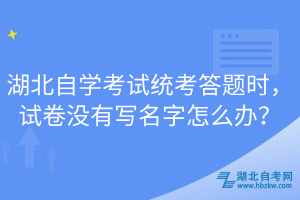 湖北自学考试统考答题时，试卷没有写名字怎么办？

湖北自考网
www.hbzkw.com